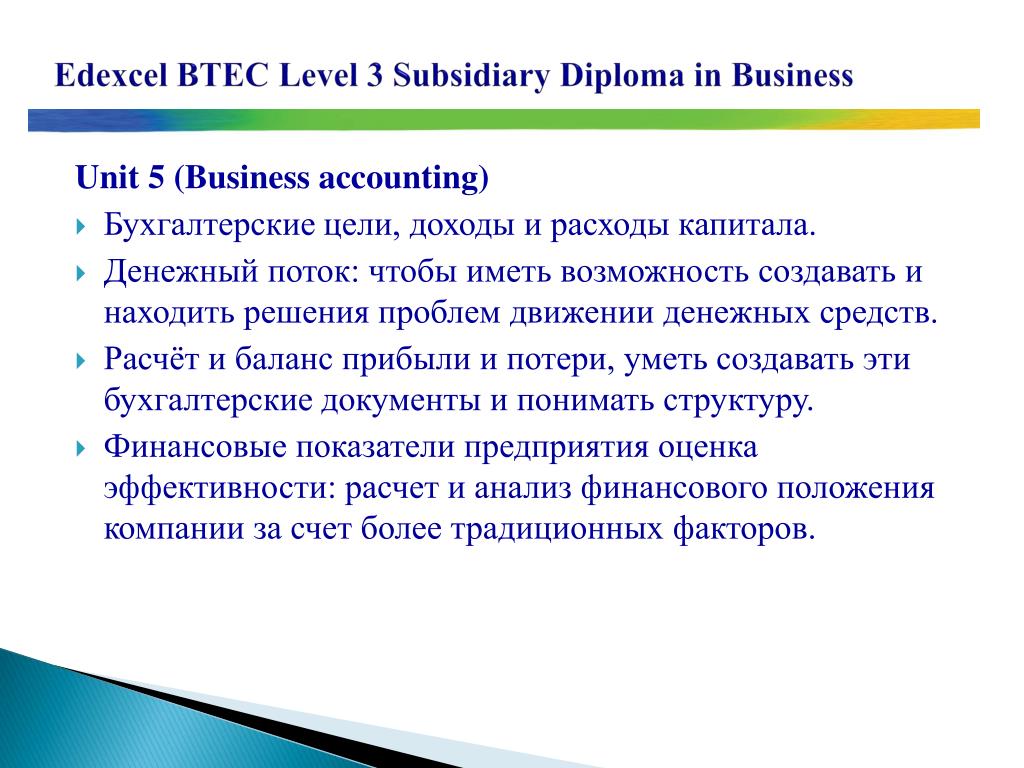 Edexcel BTEC Level 3 Subsidiary Diploma in Business

Unit 5 (Business accounting)

Бухгалтерские цели, доходы и расходы капитала.

Денежный поток: чтобы иметь возможность создавать и находить решения проблем движении денежных средств.

Расчёт и баланс прибыли и потери, уметь создавать эти бухгалтерские документы и понимать структуру.

Финансовые показатели предприятия оценка эффективности: расчет и анализ финансового положения компании за счет более традиционных факторов.